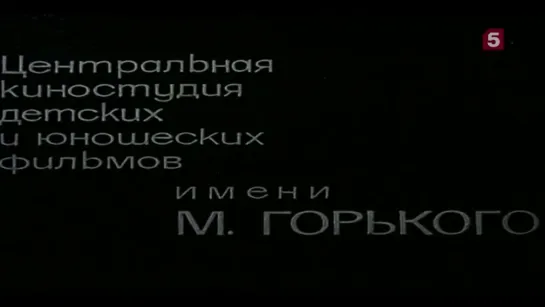 5

Центральная киностудия детских и юношеских фильмов

имени

М. ГОРЬКОГО